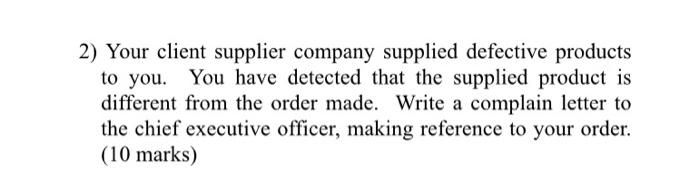 2) Your client supplier company supplied defective products to you. You have detected that the supplied product is different from the order made. Write a complain letter to the chief executive officer, making reference to your order. (10 marks)